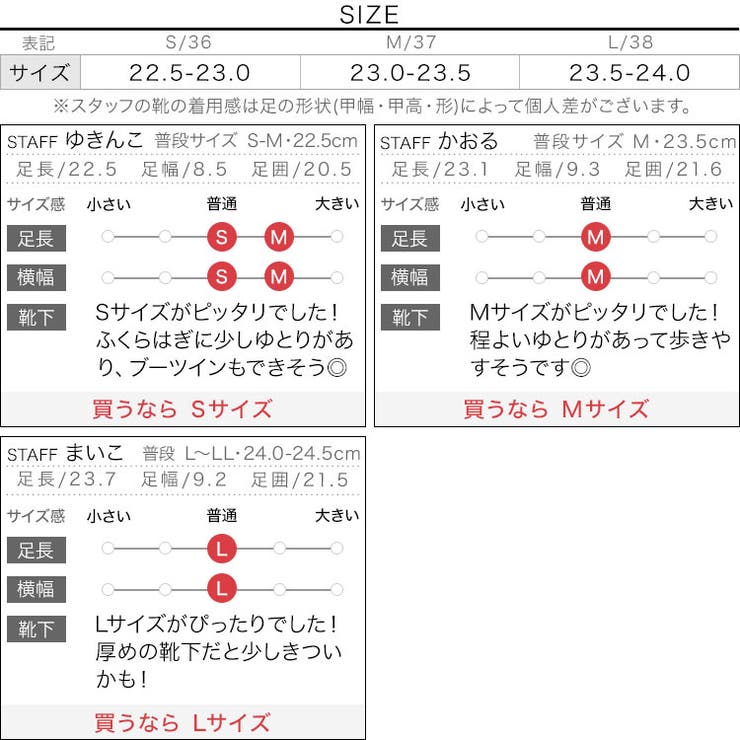 SIZE

| 表記 | S/36 | M/37 | L/38 |
|---|---|---|---|
| サイズ | 22.5-23.0 | 23.0-23.5 | 23.5-24.0 |

※スタッフの靴の着用感は足の形状(甲幅・甲高・形)によって個人差がございます。

STAFF ゆきんこ 普段サイズ S-M・22.5cm
足長/22.5 足幅/8.5 足囲/20.5
サイズ感 小さい 普通 大きい
足長 S M
横幅 S M
靴下 Sサイズがピッタリでした！ふくらはぎに少しゆとりがあり、ブーツインもできそう◎
買うなら Sサイズ

STAFF かおる 普段サイズ M・23.5cm
足長/23.1 足幅/9.3 足囲/21.6
サイズ感 小さい 普通 大きい
足長 M
横幅 M
靴下 Mサイズがピッタリでした！程よいゆとりがあって歩きやすそうです◎
買うなら Mサイズ

STAFF まいこ 普段 L~LL・24.0-24.5cm
足長/23.7 足幅/9.2 足囲/21.5
サイズ感 小さい 普通 大きい
足長 L
横幅 L
靴下 Lサイズがぴったりでした！厚めの靴下だと少しきついかも！
買うなら Lサイズ